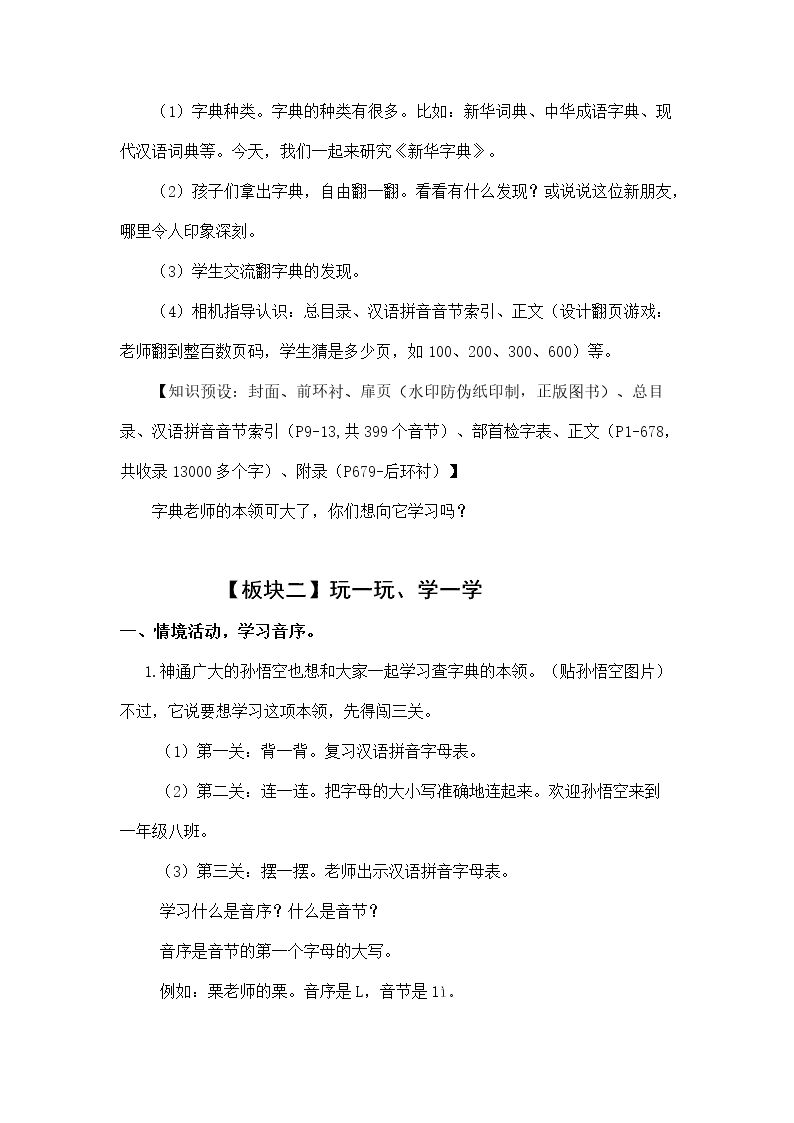 （1）字典种类。字典的种类有很多。比如：新华词典、中华成语字典、现代汉语词典等。今天，我们一起来研究《新华字典》。

（2）孩子们拿出字典，自由翻一翻。看看有什么发现？或说说这位新朋友，哪里令人印象深刻。

（3）学生交流翻字典的发现。

（4）相机指导认识：总目录、汉语拼音音节索引、正文（设计翻页游戏：老师翻到整百数页码，学生猜是多少页，如100、200、300、600）等。

【知识预设：封面、前环衬、扉页（水印防伪纸印制，正版图书）、总目录、汉语拼音音节索引（P9-13,共399个音节）、部首检字表、正文（P1-678，共收录13000多个字）、附录（P679-后环衬）】

字典老师的本领可大了，你们想向它学习吗？

【板块二】玩一玩、学一学

一、情境活动，学习音序。

1.神通广大的孙悟空也想和大家一起学习查字典的本领。（贴孙悟空图片）不过，它说要想学习这项本领，先得闯三关。

（1）第一关：背一背。复习汉语拼音字母表。

（2）第二关：连一连。把字母的大小写准确地连起来。欢迎孙悟空来到一年级八班。

（3）第三关：摆一摆。老师出示汉语拼音字母表。

学习什么是音序？什么是音节？

音序是音节的第一个字母的大写。

例如：栗老师的栗。音序是L，音节是lì。